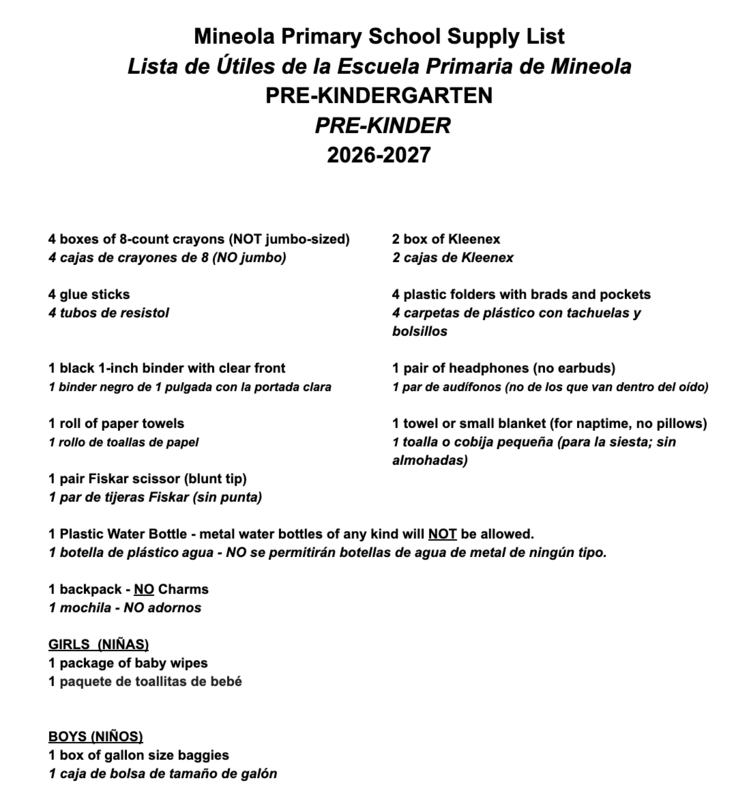 Mineola Primary School Supply List
Lista de Útiles de la Escuela Primaria de Mineola
PRE-KINDERGARTEN
PRE-KINDER
2026-2027

4 boxes of 8-count crayons (NOT jumbo-sized)
4 cajas de crayones de 8 (NO jumbo)

4 glue sticks
4 tubos de resistol

1 black 1-inch binder with clear front
1 binder negro de 1 pulgada con la portada clara

1 roll of paper towels
1 rollo de toallas de papel

1 pair Fiskar scissor (blunt tip)
1 par de tijeras Fiskar (sin punta)

2 box of Kleenex
2 cajas de Kleenex

4 plastic folders with brads and pockets
4 carpetas de plástico con tachuelas y bolsillos

1 pair of headphones (no earbuds)
1 par de audífonos (no de los que van dentro del oído)

1 towel or small blanket (for naptime, no pillows)
1 toalla o cobija pequeña (para la siesta; sin almohadas)

1 Plastic Water Bottle - metal water bottles of any kind will NOT be allowed.
1 botella de plástico agua - NO se permitirán botellas de agua de metal de ningún tipo.

1 backpack - NO Charms
1 mochila - NO adornos

GIRLS (NIÑAS)
1 package of baby wipes
1 paquete de toallitas de bebé

BOYS (NIÑOS)
1 box of gallon size baggies
1 caja de bolsa de tamaño de galón